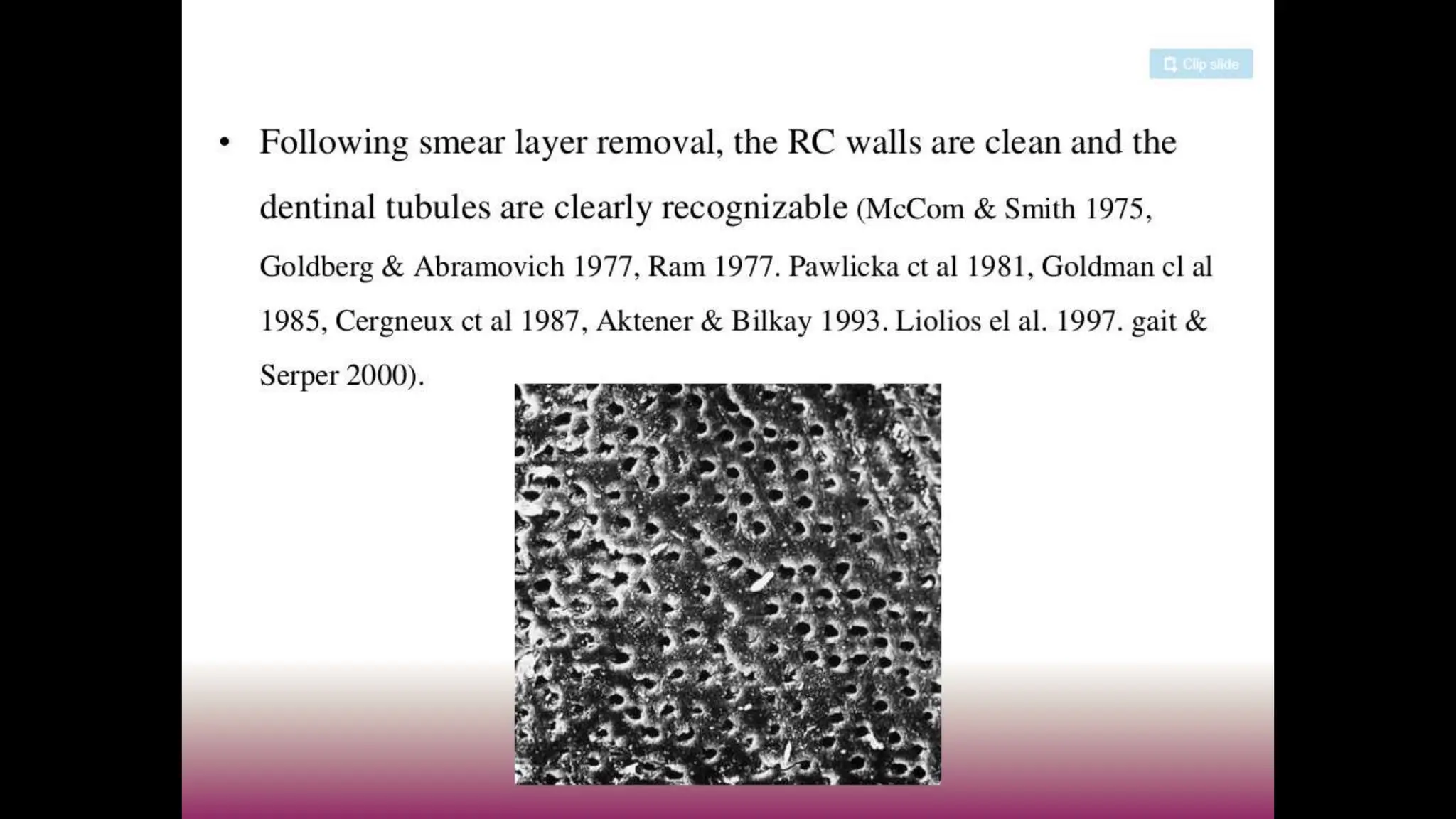 Clip slide

• Following smear layer removal, the RC walls are clean and the dentinal tubules are clearly recognizable (McCom & Smith 1975, Goldberg & Abramovich 1977, Ram 1977. Pawlicka ct al 1981, Goldman cl al 1985, Cergneux ct al 1987, Aktener & Bilkay 1993. Liolios el al. 1997. gait & Serper 2000).